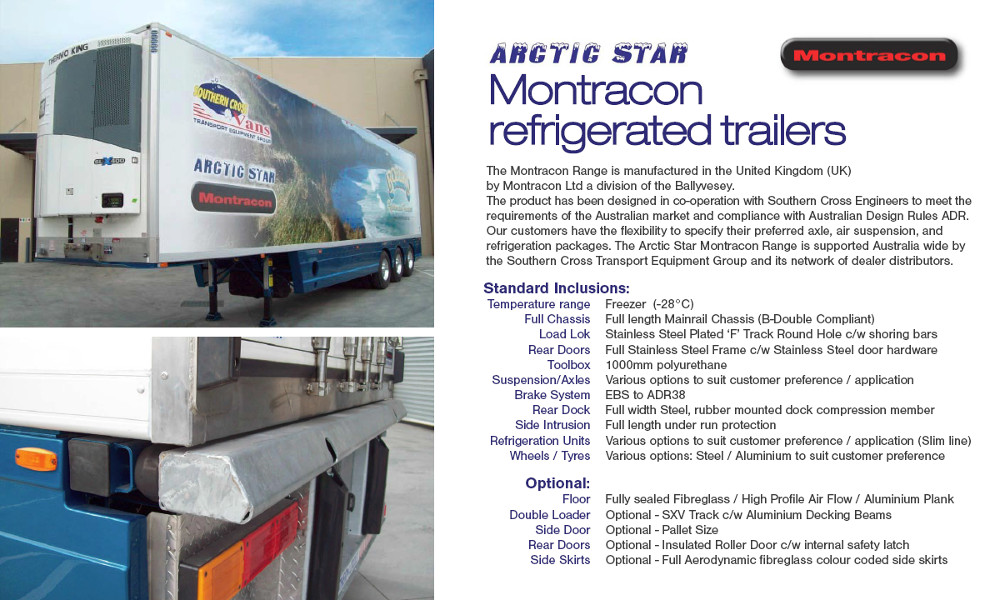 THERMO KING

SOUTHERN CROSS Vans TRANSPORT EQUIPMENT GROUP

ARCTIC STAR

Montracon

ARCTIC STAR

Montracon

Montracon refrigerated trailers

The Montracon Range is manufactured in the United Kingdom (UK) by Montracon Ltd a division of the Ballyvesey.
The product has been designed in co-operation with Southern Cross Engineers to meet the requirements of the Australian market and compliance with Australian Design Rules ADR. Our customers have the flexibility to specify their preferred axle, air suspension, and refrigeration packages. The Arctic Star Montracon Range is supported Australia wide by the Southern Cross Transport Equipment Group and its network of dealer distributors.

Standard Inclusions:
Temperature range Freezer (-28°C)
Full Chassis Full length Mainrail Chassis (B-Double Compliant)
Load Lok Stainless Steel Plated 'F' Track Round Hole c/w shoring bars
Rear Doors Full Stainless Steel Frame c/w Stainless Steel door hardware
Toolbox 1000mm polyurethane
Suspension/Axles Various options to suit customer preference / application
Brake System EBS to ADR38
Rear Dock Full width Steel, rubber mounted dock compression member
Side Intrusion Full length under run protection
Refrigeration Units Various options to suit customer preference / application (Slim line)
Wheels / Tyres Various options: Steel / Aluminium to suit customer preference

Optional:
Floor Fully sealed Fibreglass / High Profile Air Flow / Aluminium Plank
Double Loader Optional - SXV Track c/w Aluminium Decking Beams
Side Door Optional - Pallet Size
Rear Doors Optional - Insulated Roller Door c/w internal safety latch
Side Skirts Optional - Full Aerodynamic fibreglass colour coded side skirts